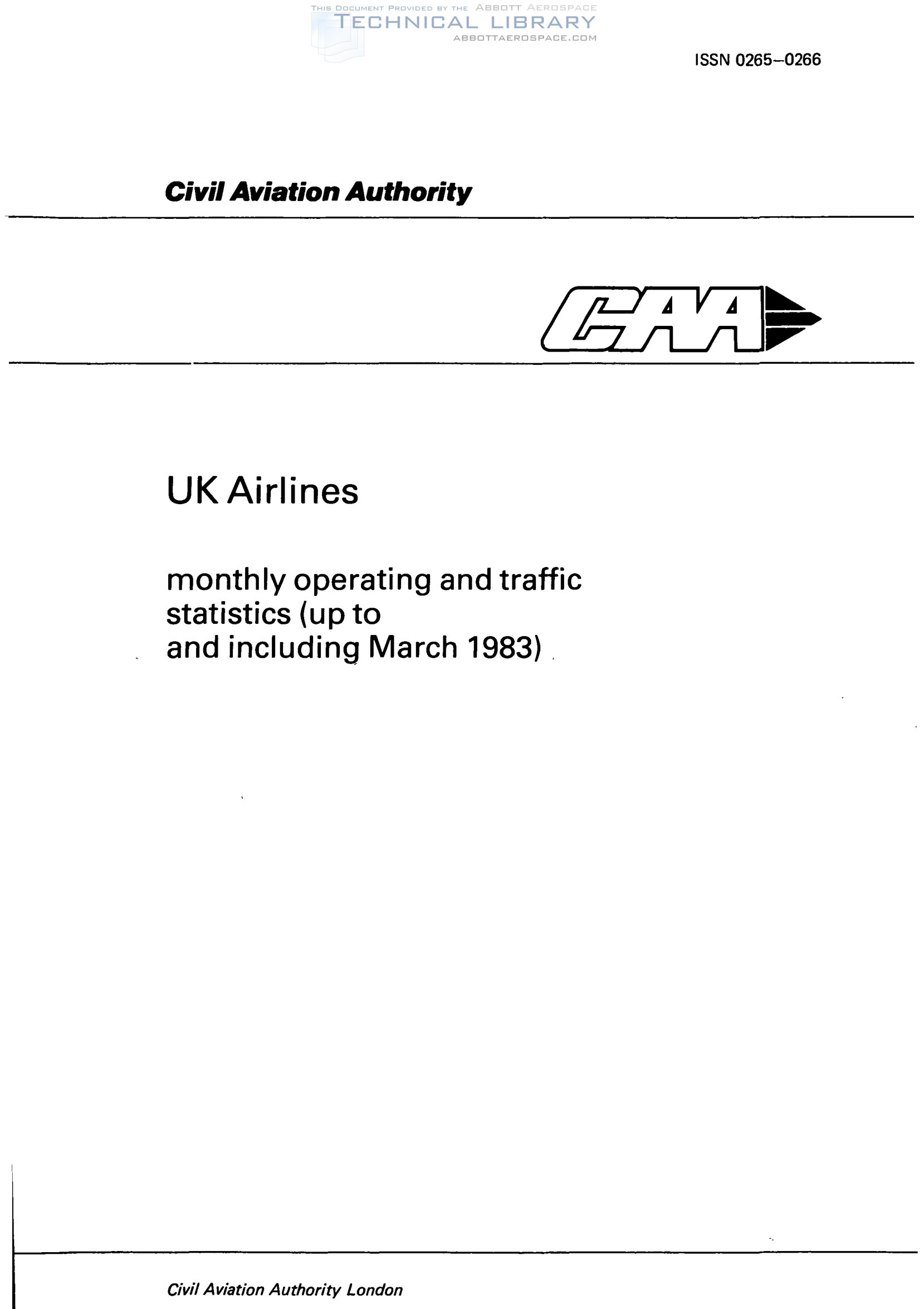 THIS DOCUMENT PROVIDED BY THE ABBOTT AEROSPACE
TECHNICAL LIBRARY
ABBOTTAEROSPACE.COM

ISSN 0265–0266

Civil Aviation Authority

CAA

UK Airlines

monthly operating and traffic statistics (up to and including March 1983)

Civil Aviation Authority London